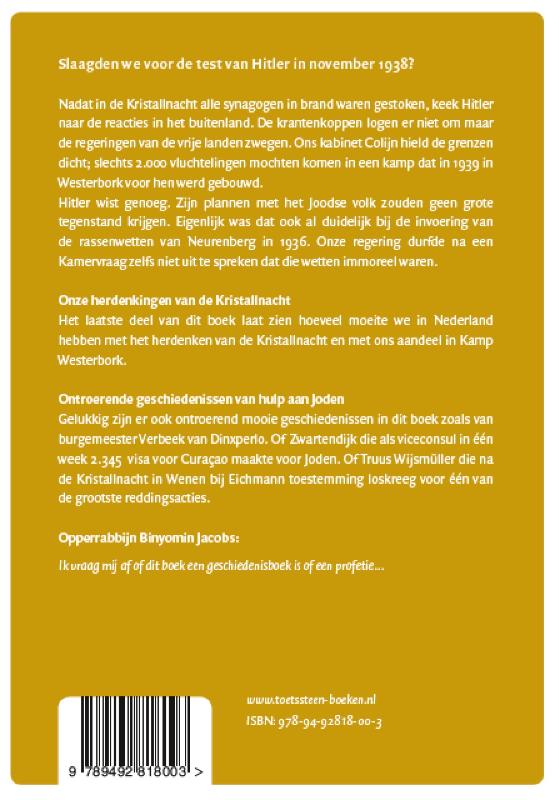 Slaagden we voor de test van Hitler in november 1938?

Nadat in de Kristallnacht alle synagogen in brand waren gestoken, keek Hitler naar de reacties in het buitenland. De krantenkoppen logen er niet om maar de regeringen van de vrije landen zwegen. Ons kabinet Colijn hield de grenzen dicht; slechts 2.000 vluchtelingen mochten komen in een kamp dat in 1939 in Westerbork voor hen werd gebouwd.
Hitler wist genoeg. Zijn plannen met het Joodse volk zouden geen grote tegenstand krijgen. Eigenlijk was dat ook al duidelijk bij de invoering van de rassenwetten van Neurenberg in 1936. Onze regering durfde na een Kamervraag zelfs niet uit te spreken dat die wetten immoreel waren.

Onze herdenkingen van de Kristallnacht
Het laatste deel van dit boek laat zien hoeveel moeite we in Nederland hebben met het herdenken van de Kristallnacht en met ons aandeel in Kamp Westerbork.

Ontroerende geschiedenissen van hulp aan Joden
Gelukkig zijn er ook ontroerend mooie geschiedenissen in dit boek zoals van burgemeester Verbeek van Dinxperlo. Of Zwartendijk die als viceconsul in één week 2.345 visa voor Curaçao maakte voor Joden. Of Truus Wijsmüller die na de Kristallnacht in Wenen bij Eichmann toestemming loskreeg voor één van de grootste reddingsacties.

Opperrabbijn Binyomin Jacobs:

Ik vraag mij af of dit boek een geschiedenisboek is of een profetie...

www.toetssteen-boeken.nl
ISBN: 978-94-92818-00-3

9 789492 818003 >